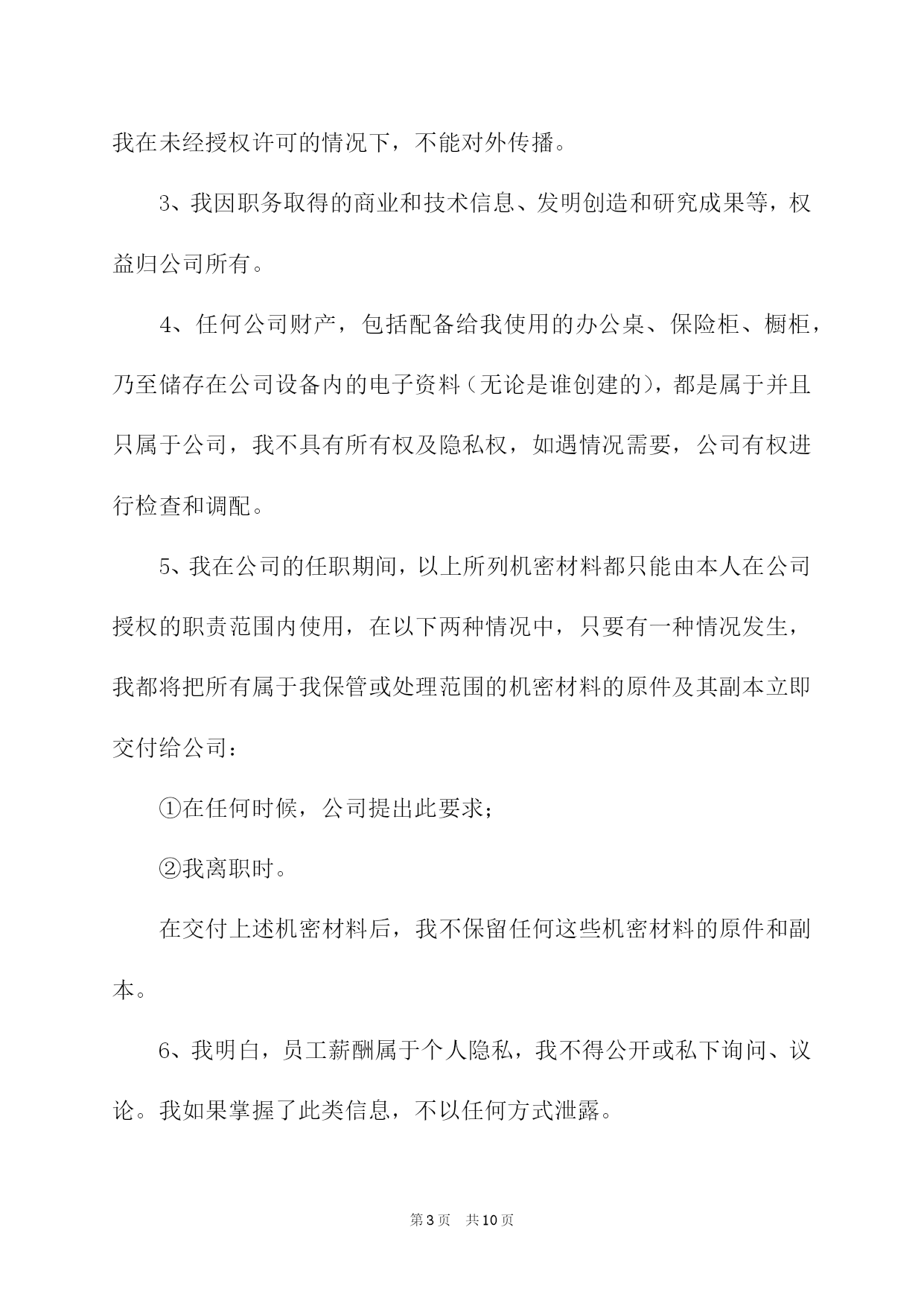 我在未经授权许可的情况下，不能对外传播。

3、我因职务取得的商业和技术信息、发明创造和研究成果等，权益归公司所有。

4、任何公司财产，包括配备给我使用的办公桌、保险柜、橱柜，乃至储存在公司设备内的电子资料（无论是谁创建的），都是属于并且只属于公司，我不具有所有权及隐私权，如遇情况需要，公司有权进行检查和调配。

5、我在公司的任职期间，以上所列机密材料都只能由本人在公司授权的职责范围内使用，在以下两种情况中，只要有一种情况发生，我都将把所有属于我保管或处理范围的机密材料的原件及其副本立即交付给公司：

①在任何时候，公司提出此要求；

②我离职时。

在交付上述机密材料后，我不保留任何这些机密材料的原件和副本。

6、我明白，员工薪酬属于个人隐私，我不得公开或私下询问、议论。我如果掌握了此类信息，不以任何方式泄露。

第3页　共10页